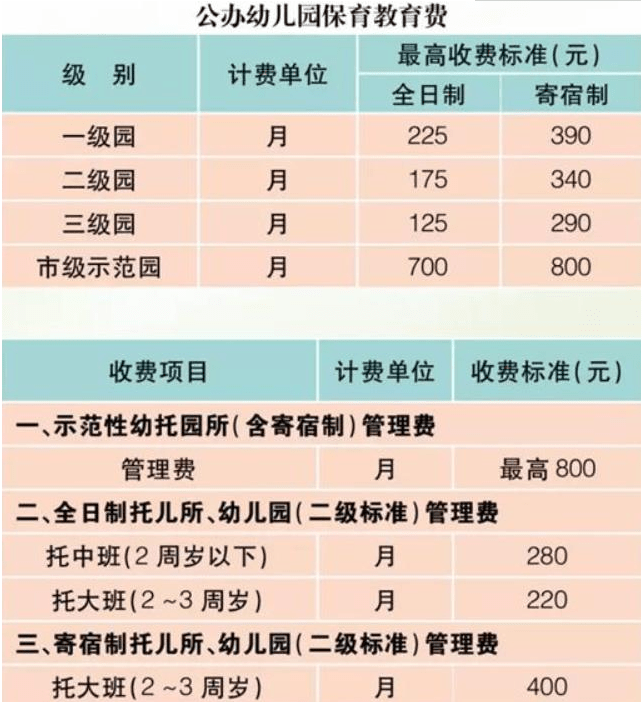 公办幼儿园保育教育费

| 级　别 | 计费单位 | 最高收费标准(元) 全日制 | 最高收费标准(元) 寄宿制 |
|---|---|---|---|
| 一级园 | 月 | 225 | 390 |
| 二级园 | 月 | 175 | 340 |
| 三级园 | 月 | 125 | 290 |
| 市级示范园 | 月 | 700 | 800 |

| 收费项目 | 计费单位 | 收费标准(元) |
|---|---|---|
| 一、示范性幼托园所(含寄宿制)管理费 | | |
| 管理费 | 月 | 最高 800 |
| 二、全日制托儿所、幼儿园(二级标准)管理费 | | |
| 托中班(2 周岁以下) | 月 | 280 |
| 托大班(2 ~3 周岁) | 月 | 220 |
| 三、寄宿制托儿所、幼儿园(二级标准)管理费 | | |
| 托大班(2 ~3 周岁) | 月 | 400 |